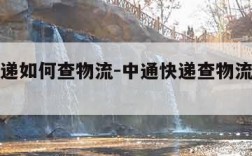 递如何查物流-中通快递查物流